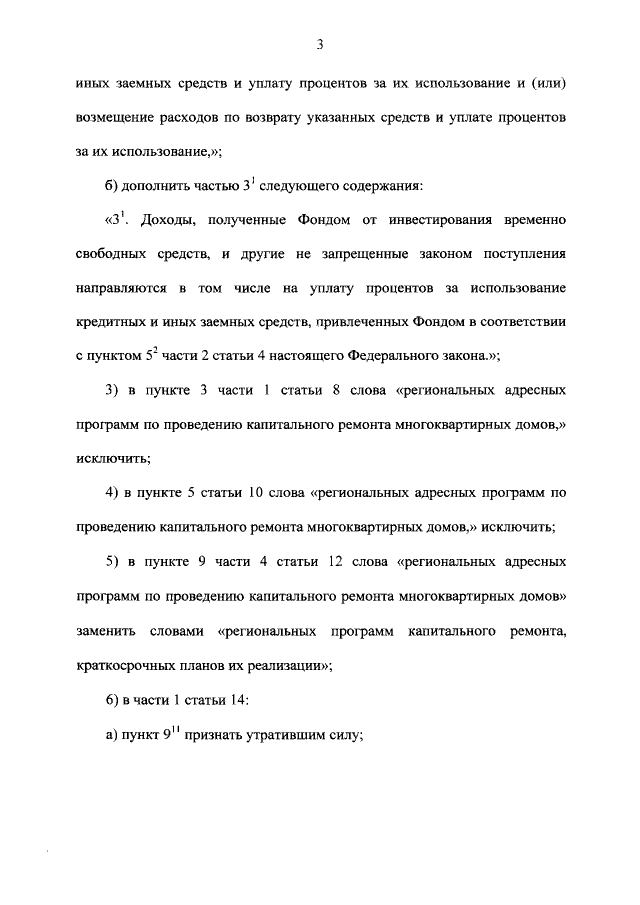 3

иных заемных средств и уплату процентов за их использование и (или) возмещение расходов по возврату указанных средств и уплате процентов за их использование,»;

б) дополнить частью $3^{1}$ следующего содержания:

«$3^{1}$. Доходы, полученные Фондом от инвестирования временно свободных средств, и другие не запрещенные законом поступления направляются в том числе на уплату процентов за использование кредитных и иных заемных средств, привлеченных Фондом в соответствии с пунктом $5^{2}$ части 2 статьи 4 настоящего Федерального закона.»;

3) в пункте 3 части 1 статьи 8 слова «региональных адресных программ по проведению капитального ремонта многоквартирных домов,» исключить;

4) в пункте 5 статьи 10 слова «региональных адресных программ по проведению капитального ремонта многоквартирных домов,» исключить;

5) в пункте 9 части 4 статьи 12 слова «региональных адресных программ по проведению капитального ремонта многоквартирных домов» заменить словами «региональных программ капитального ремонта, краткосрочных планов их реализации»;

6) в части 1 статьи 14:

а) пункт $9^{11}$ признать утратившим силу;